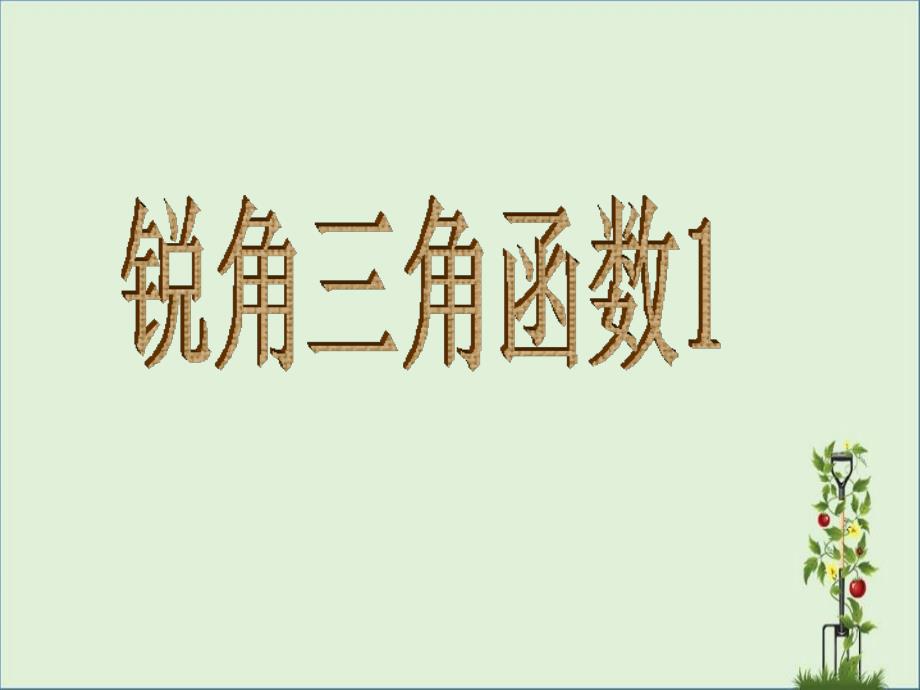 锐角三角函数1